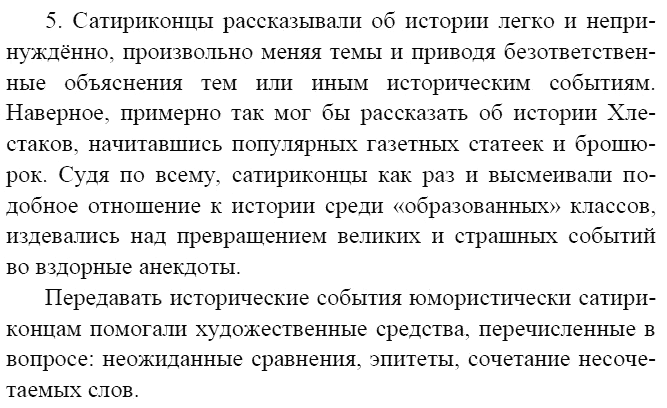 5. Сатириконцы рассказывали об истории легко и непринуждённо, произвольно меняя темы и приводя безответственные объяснения тем или иным историческим событиям. Наверное, примерно так мог бы рассказать об истории Хлестаков, начитавшись популярных газетных статеек и брошюрок. Судя по всему, сатириконцы как раз и высмеивали подобное отношение к истории среди «образованных» классов, издевались над превращением великих и страшных событий во вздорные анекдоты.

Передавать исторические события юмористически сатириконцам помогали художественные средства, перечисленные в вопросе: неожиданные сравнения, эпитеты, сочетание несочетаемых слов.